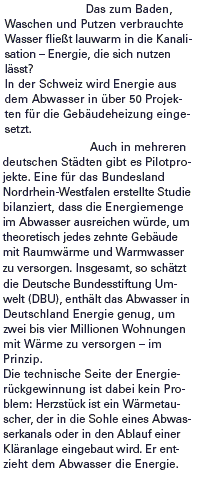 Das zum Baden, Waschen und Putzen verbrauchte Wasser fließt lauwarm in die Kanalisation – Energie, die sich nutzen lässt?
In der Schweiz wird Energie aus dem Abwasser in über 50 Projekten für die Gebäudeheizung eingesetzt.

Auch in mehreren deutschen Städten gibt es Pilotprojekte. Eine für das Bundesland Nordrhein-Westfalen erstellte Studie bilanziert, dass die Energiemenge im Abwasser ausreichen würde, um theoretisch jedes zehnte Gebäude mit Raumwärme und Warmwasser zu versorgen. Insgesamt, so schätzt die Deutsche Bundesstiftung Umwelt (DBU), enthält das Abwasser in Deutschland Energie genug, um zwei bis vier Millionen Wohnungen mit Wärme zu versorgen – im Prinzip.
Die technische Seite der Energierückgewinnung ist dabei kein Problem: Herzstück ist ein Wärmetauscher, der in die Sohle eines Abwasserkanals oder in den Ablauf einer Kläranlage eingebaut wird. Er entzieht dem Abwasser die Energie.